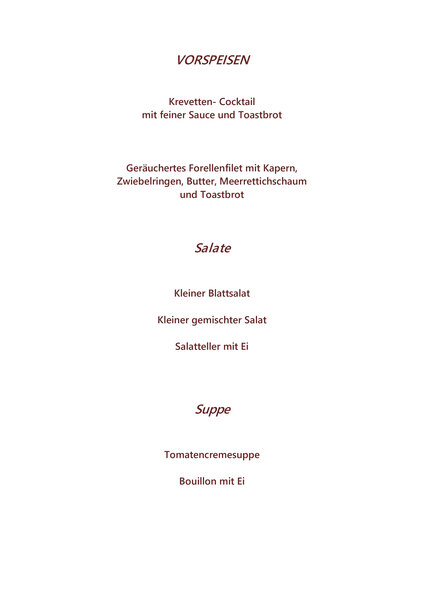 VORSPEISEN

Krevetten- Cocktail
mit feiner Sauce und Toastbrot

Geräuchertes Forellenfilet mit Kapern, Zwiebelringen, Butter, Meerrettichschaum und Toastbrot

Salate

Kleiner Blattsalat

Kleiner gemischter Salat

Salatteller mit Ei

Suppe

Tomatencremesuppe

Bouillon mit Ei